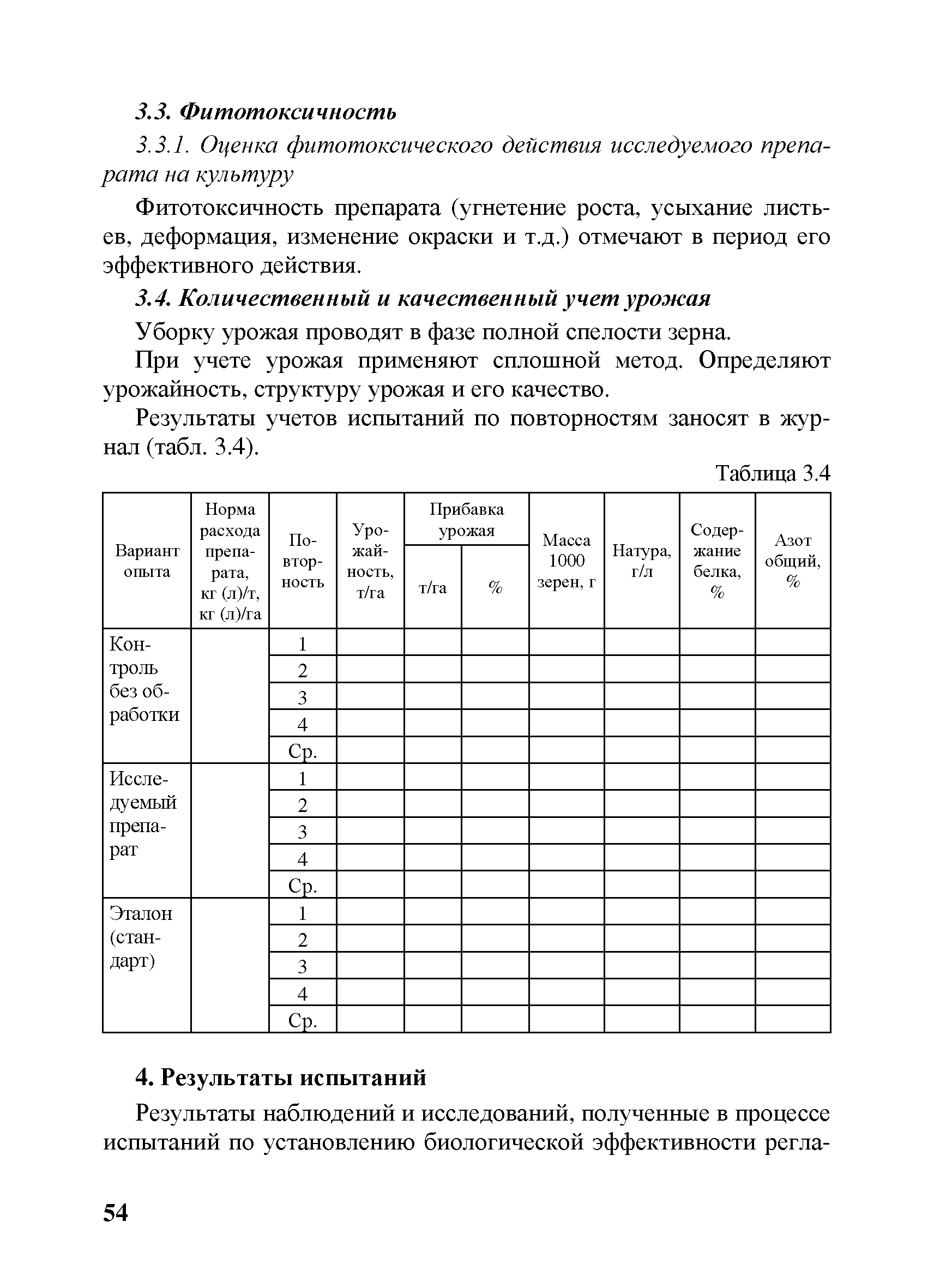 3.3. Фитотоксичность

3.3.1. Оценка фитотоксического действия исследуемого препарата на культуру

Фитотоксичность препарата (угнетение роста, усыхание листьев, деформация, изменение окраски и т.д.) отмечают в период его эффективного действия.

3.4. Количественный и качественный учет урожая

Уборку урожая проводят в фазе полной спелости зерна.

При учете урожая применяют сплошной метод. Определяют урожайность, структуру урожая и его качество.

Результаты учетов испытаний по повторностям заносят в журнал (табл. 3.4).

Таблица 3.4

| Вариант опыта | Норма расхода препарата, кг (л)/т, кг (л)/га | Повторность | Урожайность, т/га | Прибавка урожая т/га | Прибавка урожая % | Масса 1000 зерен, г | Натура, г/л | Содержание белка, % | Азот общий, % |
|---|---|---|---|---|---|---|---|---|---|
| Контроль без обработки | | 1 | | | | | | | |
| | | 2 | | | | | | | |
| | | 3 | | | | | | | |
| | | 4 | | | | | | | |
| | | Ср. | | | | | | | |
| Исследуемый препарат | | 1 | | | | | | | |
| | | 2 | | | | | | | |
| | | 3 | | | | | | | |
| | | 4 | | | | | | | |
| | | Ср. | | | | | | | |
| Эталон (стандарт) | | 1 | | | | | | | |
| | | 2 | | | | | | | |
| | | 3 | | | | | | | |
| | | 4 | | | | | | | |
| | | Ср. | | | | | | | |

4. Результаты испытаний

Результаты наблюдений и исследований, полученные в процессе испытаний по установлению биологической эффективности регла-

54